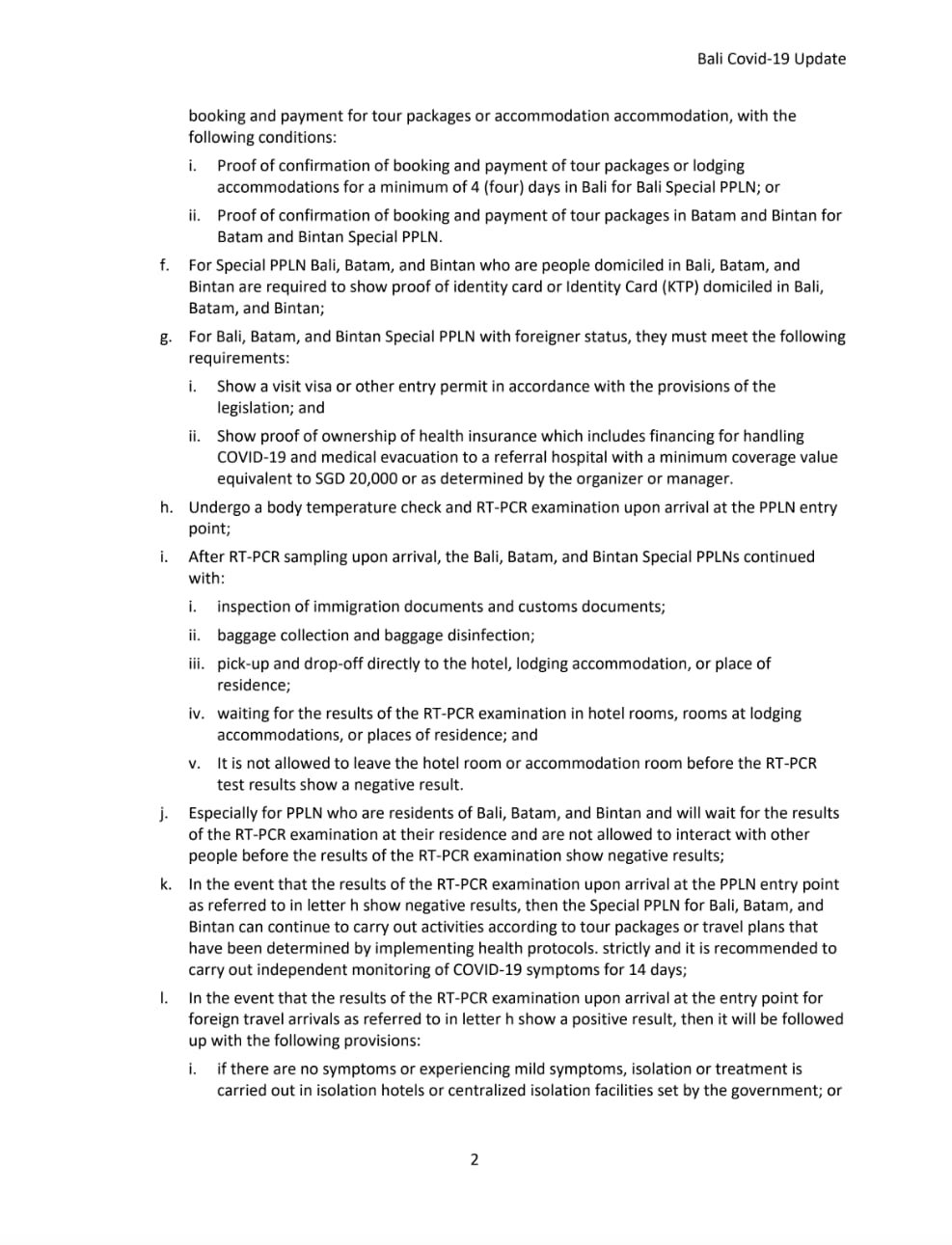 Bali Covid-19 Update

booking and payment for tour packages or accommodation accommodation, with the following conditions:

i. Proof of confirmation of booking and payment of tour packages or lodging accommodations for a minimum of 4 (four) days in Bali for Bali Special PPLN; or

ii. Proof of confirmation of booking and payment of tour packages in Batam and Bintan for Batam and Bintan Special PPLN.

f. For Special PPLN Bali, Batam, and Bintan who are people domiciled in Bali, Batam, and Bintan are required to show proof of identity card or Identity Card (KTP) domiciled in Bali, Batam, and Bintan;

g. For Bali, Batam, and Bintan Special PPLN with foreigner status, they must meet the following requirements:

i. Show a visit visa or other entry permit in accordance with the provisions of the legislation; and

ii. Show proof of ownership of health insurance which includes financing for handling COVID-19 and medical evacuation to a referral hospital with a minimum coverage value equivalent to SGD 20,000 or as determined by the organizer or manager.

h. Undergo a body temperature check and RT-PCR examination upon arrival at the PPLN entry point;

i. After RT-PCR sampling upon arrival, the Bali, Batam, and Bintan Special PPLNs continued with:

i. inspection of immigration documents and customs documents;

ii. baggage collection and baggage disinfection;

iii. pick-up and drop-off directly to the hotel, lodging accommodation, or place of residence;

iv. waiting for the results of the RT-PCR examination in hotel rooms, rooms at lodging accommodations, or places of residence; and

v. It is not allowed to leave the hotel room or accommodation room before the RT-PCR test results show a negative result.

j. Especially for PPLN who are residents of Bali, Batam, and Bintan and will wait for the results of the RT-PCR examination at their residence and are not allowed to interact with other people before the results of the RT-PCR examination show negative results;

k. In the event that the results of the RT-PCR examination upon arrival at the PPLN entry point as referred to in letter h show negative results, then the Special PPLN for Bali, Batam, and Bintan can continue to carry out activities according to tour packages or travel plans that have been determined by implementing health protocols. strictly and it is recommended to carry out independent monitoring of COVID-19 symptoms for 14 days;

l. In the event that the results of the RT-PCR examination upon arrival at the entry point for foreign travel arrivals as referred to in letter h show a positive result, then it will be followed up with the following provisions:

i. if there are no symptoms or experiencing mild symptoms, isolation or treatment is carried out in isolation hotels or centralized isolation facilities set by the government; or

2